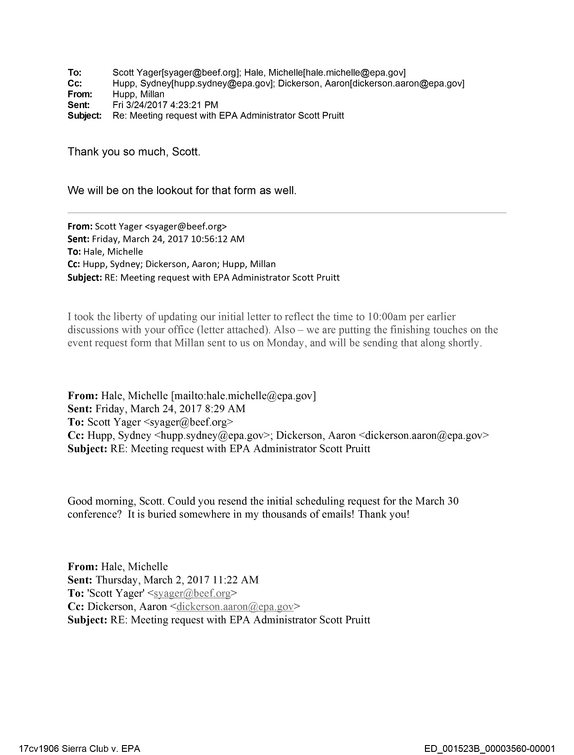 To: Scott Yager[syager@beef.org]; Hale, Michelle[hale.michelle@epa.gov]
Cc: Hupp, Sydney[hupp.sydney@epa.gov]; Dickerson, Aaron[dickerson.aaron@epa.gov]
From: Hupp, Millan
Sent: Fri 3/24/2017 4:23:21 PM
Subject: Re: Meeting request with EPA Administrator Scott Pruitt

Thank you so much, Scott.

We will be on the lookout for that form as well.

From: Scott Yager <syager@beef.org>
Sent: Friday, March 24, 2017 10:56:12 AM
To: Hale, Michelle
Cc: Hupp, Sydney; Dickerson, Aaron; Hupp, Millan
Subject: RE: Meeting request with EPA Administrator Scott Pruitt

I took the liberty of updating our initial letter to reflect the time to 10:00am per earlier discussions with your office (letter attached). Also – we are putting the finishing touches on the event request form that Millan sent to us on Monday, and will be sending that along shortly.

From: Hale, Michelle [mailto:hale.michelle@epa.gov]
Sent: Friday, March 24, 2017 8:29 AM
To: Scott Yager <syager@beef.org>
Cc: Hupp, Sydney <hupp.sydney@epa.gov>; Dickerson, Aaron <dickerson.aaron@epa.gov>
Subject: RE: Meeting request with EPA Administrator Scott Pruitt

Good morning, Scott. Could you resend the initial scheduling request for the March 30 conference? It is buried somewhere in my thousands of emails! Thank you!

From: Hale, Michelle
Sent: Thursday, March 2, 2017 11:22 AM
To: 'Scott Yager' <syager@beef.org>
Cc: Dickerson, Aaron <dickerson.aaron@epa.gov>
Subject: RE: Meeting request with EPA Administrator Scott Pruitt

17cv1906 Sierra Club v. EPA
ED_001523B_00003560-00001